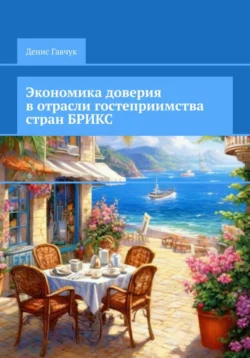 Денис Гавчук

Экономика доверия в отрасли гостеприимства стран БРИКС